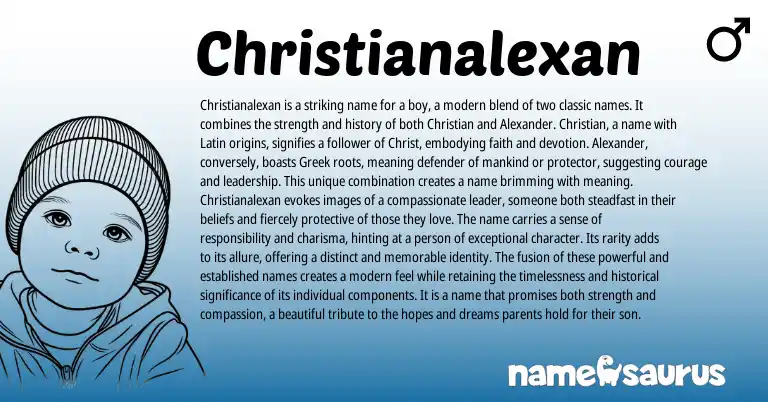 Christianalexan

♂

Christianalexan is a striking name for a boy, a modern blend of two classic names. It combines the strength and history of both Christian and Alexander. Christian, a name with Latin origins, signifies a follower of Christ, embodying faith and devotion. Alexander, conversely, boasts Greek roots, meaning defender of mankind or protector, suggesting courage and leadership. This unique combination creates a name brimming with meaning. Christianalexan evokes images of a compassionate leader, someone both steadfast in their beliefs and fiercely protective of those they love. The name carries a sense of responsibility and charisma, hinting at a person of exceptional character. Its rarity adds to its allure, offering a distinct and memorable identity. The fusion of these powerful and established names creates a modern feel while retaining the timelessness and historical significance of its individual components. It is a name that promises both strength and compassion, a beautiful tribute to the hopes and dreams parents hold for their son.

namesaurus